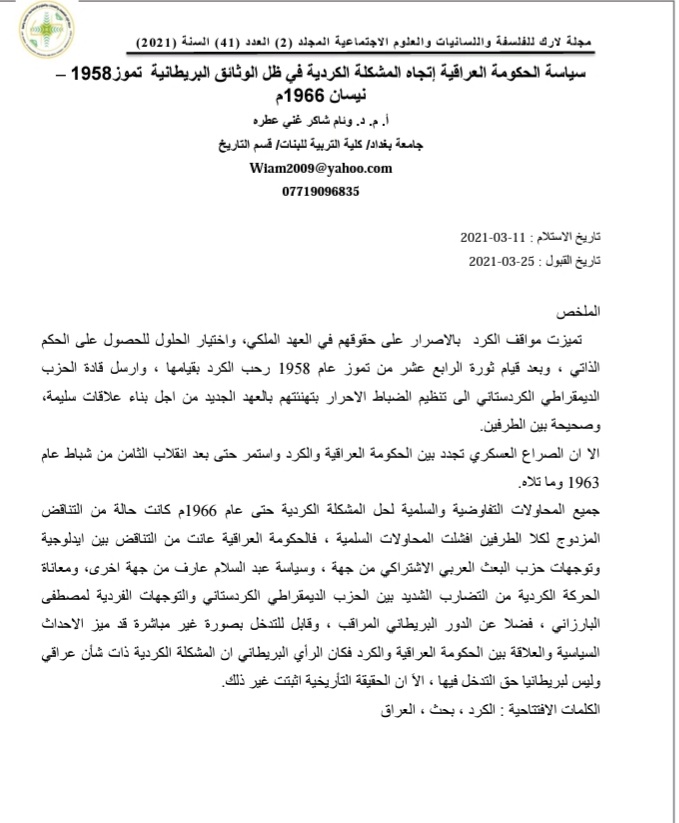 مجلة لارك للفلسفة واللسانيات والعلوم الاجتماعية المجلد (2) العدد (41) السنة (2021)

سياسة الحكومة العراقية إتجاه المشكلة الكردية في ظل الوثائق البريطانية تموز1958 – نيسان 1966م

أ. م. د. وئام شاكر غني عطره

جامعة بغداد/ كلية التربية للبنات/ قسم التاريخ

Wiam2009@yahoo.com

07719096835

تاريخ الاستلام : 11-03-2021

تاريخ القبول : 25-03-2021

الملخص

تميزت مواقف الكرد بالاصرار على حقوقهم في العهد الملكي، واختيار الحلول للحصول على الحكم الذاتي ، وبعد قيام ثورة الرابع عشر من تموز عام 1958 رحب الكرد بقيامها ، وارسل قادة الحزب الديمقراطي الكردستاني الى تنظيم الضباط الاحرار بتهنئتهم بالعهد الجديد من اجل بناء علاقات سليمة، وصحيحة بين الطرفين.

الا ان الصراع العسكري تجدد بين الحكومة العراقية والكرد واستمر حتى بعد انقلاب الثامن من شباط عام 1963 وما تلاه.

جميع المحاولات التفاوضية والسلمية لحل المشكلة الكردية حتى عام 1966م كانت حالة من التناقض المزدوج لكلا الطرفين افشلت المحاولات السلمية ، فالحكومة العراقية عانت من التناقض بين ايدلوجية وتوجهات حزب البعث العربي الاشتراكي من جهة ، وسياسة عبد السلام عارف من جهة اخرى، ومعاناة الحركة الكردية من التضارب الشديد بين الحزب الديمقراطي الكردستاني والتوجهات الفردية لمصطفى البارزاني ، فضلا عن الدور البريطاني المراقب ، وقابل للتدخل بصورة غير مباشرة قد ميز الاحداث السياسية والعلاقة بين الحكومة العراقية والكرد فكان الرأي البريطاني ان المشكلة الكردية ذات شأن عراقي وليس لبريطانيا حق التدخل فيها ، الأ ان الحقيقة التأريخية اثبتت غير ذلك.

الكلمات الافتتاحية : الكرد ، بحث ، العراق